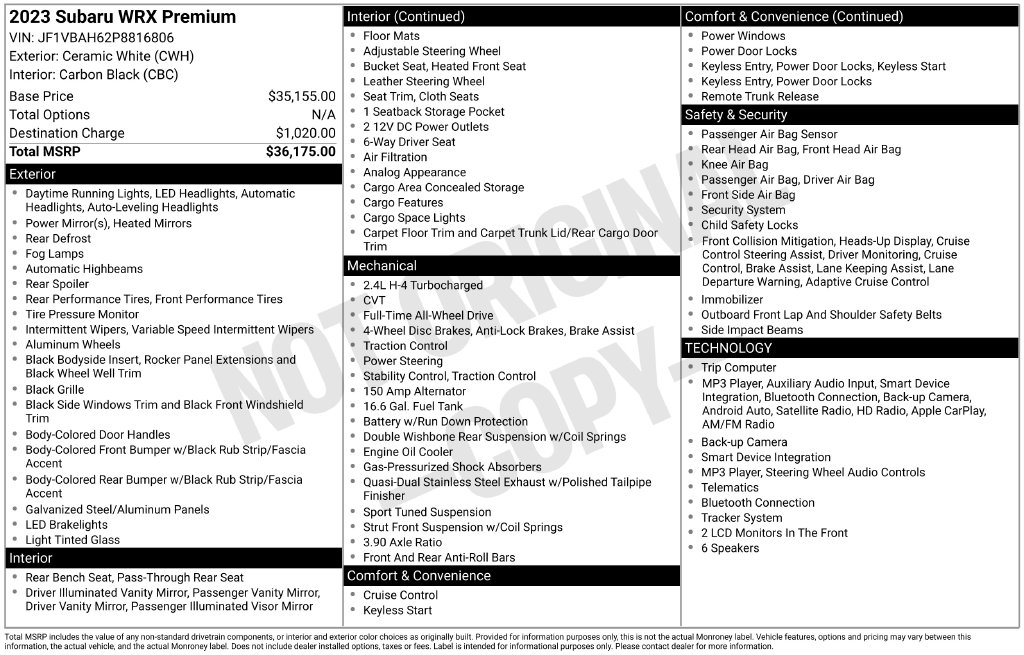 2023 Subaru WRX Premium
VIN: JF1VBAH62P8816806
Exterior: Ceramic White (CWH)
Interior: Carbon Black (CBC)

| | |
|---|---|
| Base Price | $35,155.00 |
| Total Options | N/A |
| Destination Charge | $1,020.00 |
| Total MSRP | $36,175.00 |

Exterior
- Daytime Running Lights, LED Headlights, Automatic Headlights, Auto-Leveling Headlights
- Power Mirror(s), Heated Mirrors
- Rear Defrost
- Fog Lamps
- Automatic Highbeams
- Rear Spoiler
- Rear Performance Tires, Front Performance Tires
- Tire Pressure Monitor
- Intermittent Wipers, Variable Speed Intermittent Wipers
- Aluminum Wheels
- Black Bodyside Insert, Rocker Panel Extensions and Black Wheel Well Trim
- Black Grille
- Black Side Windows Trim and Black Front Windshield Trim
- Body-Colored Door Handles
- Body-Colored Front Bumper w/Black Rub Strip/Fascia Accent
- Body-Colored Rear Bumper w/Black Rub Strip/Fascia Accent
- Galvanized Steel/Aluminum Panels
- LED Brakelights
- Light Tinted Glass

Interior
- Rear Bench Seat, Pass-Through Rear Seat
- Driver Illuminated Vanity Mirror, Passenger Vanity Mirror, Driver Vanity Mirror, Passenger Illuminated Visor Mirror

Interior (Continued)
- Floor Mats
- Adjustable Steering Wheel
- Bucket Seat, Heated Front Seat
- Leather Steering Wheel
- Seat Trim, Cloth Seats
- 1 Seatback Storage Pocket
- 2 12V DC Power Outlets
- 6-Way Driver Seat
- Air Filtration
- Analog Appearance
- Cargo Area Concealed Storage
- Cargo Features
- Cargo Space Lights
- Carpet Floor Trim and Carpet Trunk Lid/Rear Cargo Door Trim

Mechanical
- 2.4L H-4 Turbocharged
- CVT
- Full-Time All-Wheel Drive
- 4-Wheel Disc Brakes, Anti-Lock Brakes, Brake Assist
- Traction Control
- Power Steering
- Stability Control, Traction Control
- 150 Amp Alternator
- 16.6 Gal. Fuel Tank
- Battery w/Run Down Protection
- Double Wishbone Rear Suspension w/Coil Springs
- Engine Oil Cooler
- Gas-Pressurized Shock Absorbers
- Quasi-Dual Stainless Steel Exhaust w/Polished Tailpipe Finisher
- Sport Tuned Suspension
- Strut Front Suspension w/Coil Springs
- 3.90 Axle Ratio
- Front And Rear Anti-Roll Bars

Comfort & Convenience
- Cruise Control
- Keyless Start

Comfort & Convenience (Continued)
- Power Windows
- Power Door Locks
- Keyless Entry, Power Door Locks, Keyless Start
- Keyless Entry, Power Door Locks
- Remote Trunk Release

Safety & Security
- Passenger Air Bag Sensor
- Rear Head Air Bag, Front Head Air Bag
- Knee Air Bag
- Passenger Air Bag, Driver Air Bag
- Front Side Air Bag
- Security System
- Child Safety Locks
- Front Collision Mitigation, Heads-Up Display, Cruise Control Steering Assist, Driver Monitoring, Cruise Control, Brake Assist, Lane Keeping Assist, Lane Departure Warning, Adaptive Cruise Control
- Immobilizer
- Outboard Front Lap And Shoulder Safety Belts
- Side Impact Beams

TECHNOLOGY
- Trip Computer
- MP3 Player, Auxiliary Audio Input, Smart Device Integration, Bluetooth Connection, Back-up Camera, Android Auto, Satellite Radio, HD Radio, Apple CarPlay, AM/FM Radio
- Back-up Camera
- Smart Device Integration
- MP3 Player, Steering Wheel Audio Controls
- Telematics
- Bluetooth Connection
- Tracker System
- 2 LCD Monitors In The Front
- 6 Speakers

NOT ORIGINAL COPY

Total MSRP includes the value of any non-standard drivetrain components, or interior and exterior color choices as originally built. Provided for information purposes only, this is not the actual Monroney label. Vehicle features, options and pricing may vary between this information, the actual vehicle, and the actual Monroney label. Does not include dealer installed options, taxes or fees. Label is intended for informational purposes only. Please contact dealer for more information.